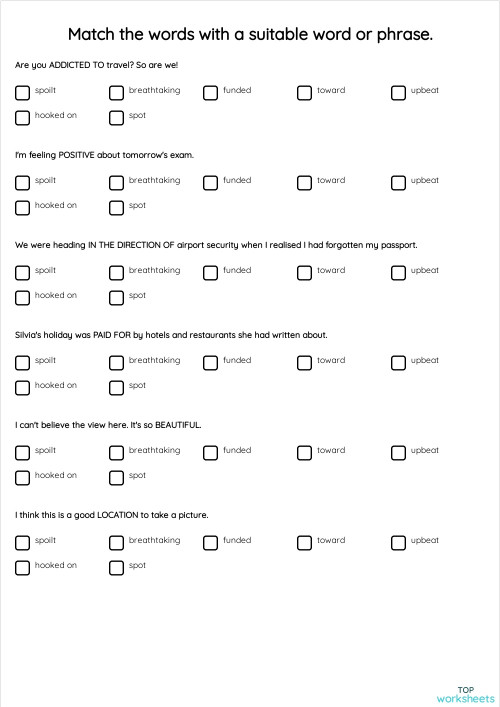 Match the words with a suitable word or phrase.

Are you ADDICTED TO travel? So are we!

spoilt
breathtaking
funded
toward
upbeat
hooked on
spot

I'm feeling POSITIVE about tomorrow's exam.

spoilt
breathtaking
funded
toward
upbeat
hooked on
spot

We were heading IN THE DIRECTION OF airport security when I realised I had forgotten my passport.

spoilt
breathtaking
funded
toward
upbeat
hooked on
spot

Silvia's holiday was PAID FOR by hotels and restaurants she had written about.

spoilt
breathtaking
funded
toward
upbeat
hooked on
spot

I can't believe the view here. It's so BEAUTIFUL.

spoilt
breathtaking
funded
toward
upbeat
hooked on
spot

I think this is a good LOCATION to take a picture.

spoilt
breathtaking
funded
toward
upbeat
hooked on
spot

TOP worksheets